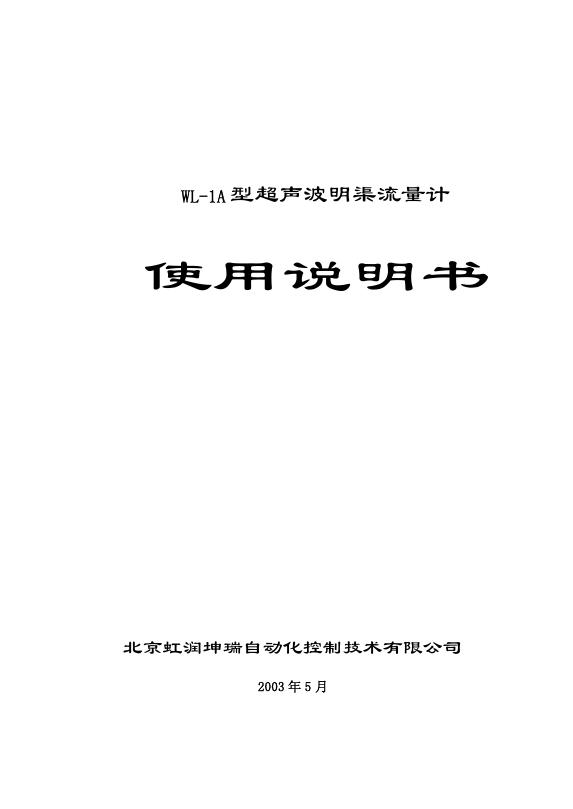 WL-1A型超声波明渠流量计

使用说明书

北京虹润坤瑞自动化控制技术有限公司

2003年5月